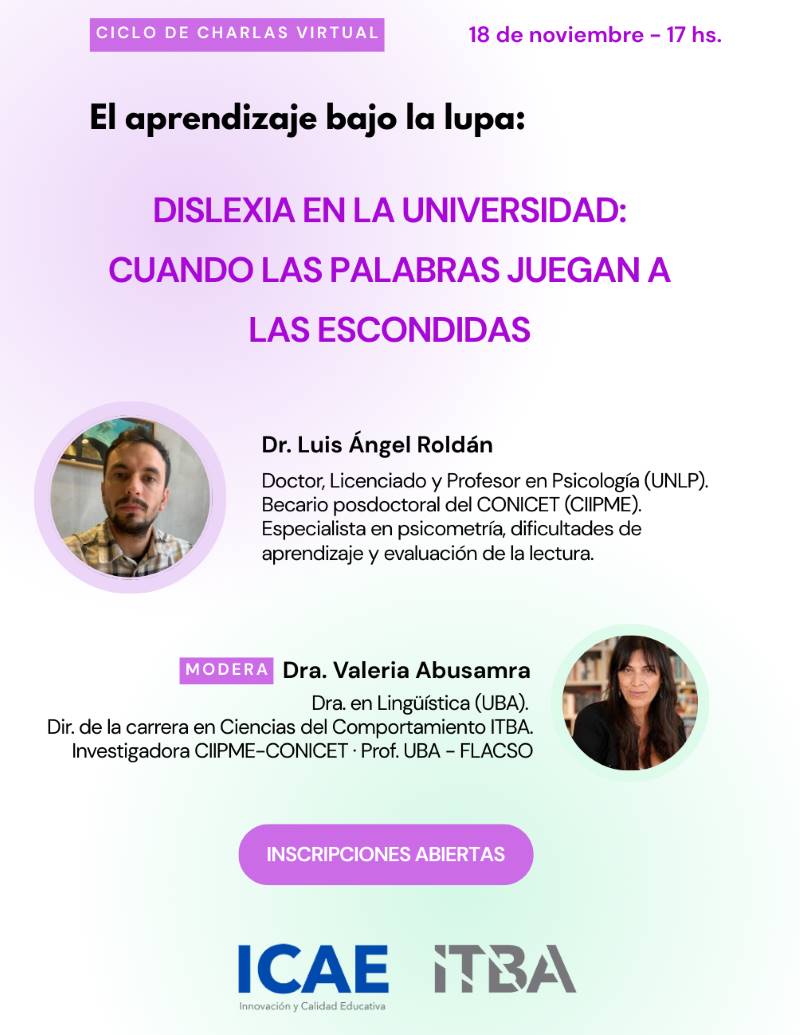 CICLO DE CHARLAS VIRTUAL

18 de noviembre - 17 hs.

El aprendizaje bajo la lupa:

DISLEXIA EN LA UNIVERSIDAD: CUANDO LAS PALABRAS JUEGAN A LAS ESCONDIDAS

Dr. Luis Ángel Roldán

Doctor, Licenciado y Profesor en Psicología (UNLP). Becario posdoctoral del CONICET (CIIPME). Especialista en psicometría, dificultades de aprendizaje y evaluación de la lectura.

MODERA Dra. Valeria Abusamra

Dra. en Lingüística (UBA).
Dir. de la carrera en Ciencias del Comportamiento ITBA.
Investigadora CIIPME-CONICET · Prof. UBA - FLACSO

INSCRIPCIONES ABIERTAS

ICAE
Innovación y Calidad Educativa

ITBA